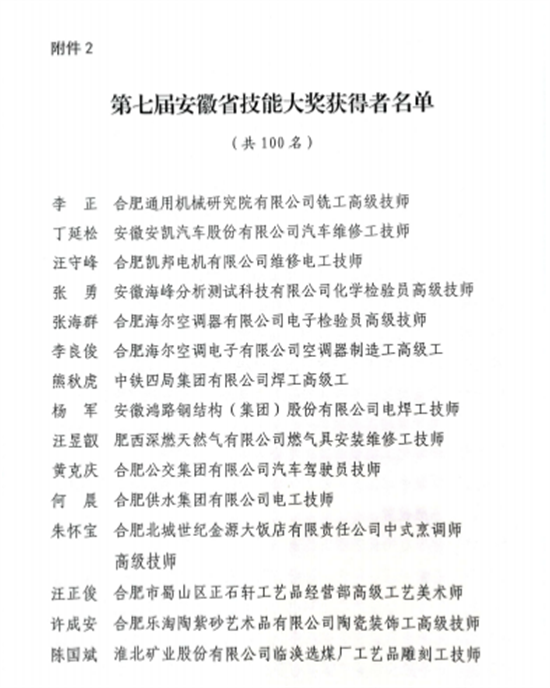 附件 2

第七届安徽省技能大奖获得者名单

（共 100 名）

李　正　合肥通用机械研究院有限公司铣工高级技师
丁延松　安徽安凯汽车股份有限公司汽车维修工技师
汪守峰　合肥凯邦电机有限公司维修电工技师
张　勇　安徽海峰分析测试科技有限公司化学检验员高级技师
张海群　合肥海尔空调器有限公司电子检验员高级技师
李良俊　合肥海尔空调电子有限公司空调器制造工高级工
熊秋虎　中铁四局集团有限公司焊工高级工
杨　军　安徽鸿路钢结构（集团）股份有限公司电焊工技师
汪昱叡　肥西深燃天然气有限公司燃气具安装维修工技师
黄克庆　合肥公交集团有限公司汽车驾驶员技师
何　晨　合肥供水集团有限公司电工技师
朱怀宝　合肥北城世纪金源大饭店有限责任公司中式烹调师高级技师
汪正俊　合肥市蜀山区正石轩工艺品经营部高级工艺美术师
许成安　合肥乐淘陶紫砂艺术品有限公司陶瓷装饰工高级技师
陈国斌　淮北矿业股份有限公司临涣选煤厂工艺品雕刻工技师